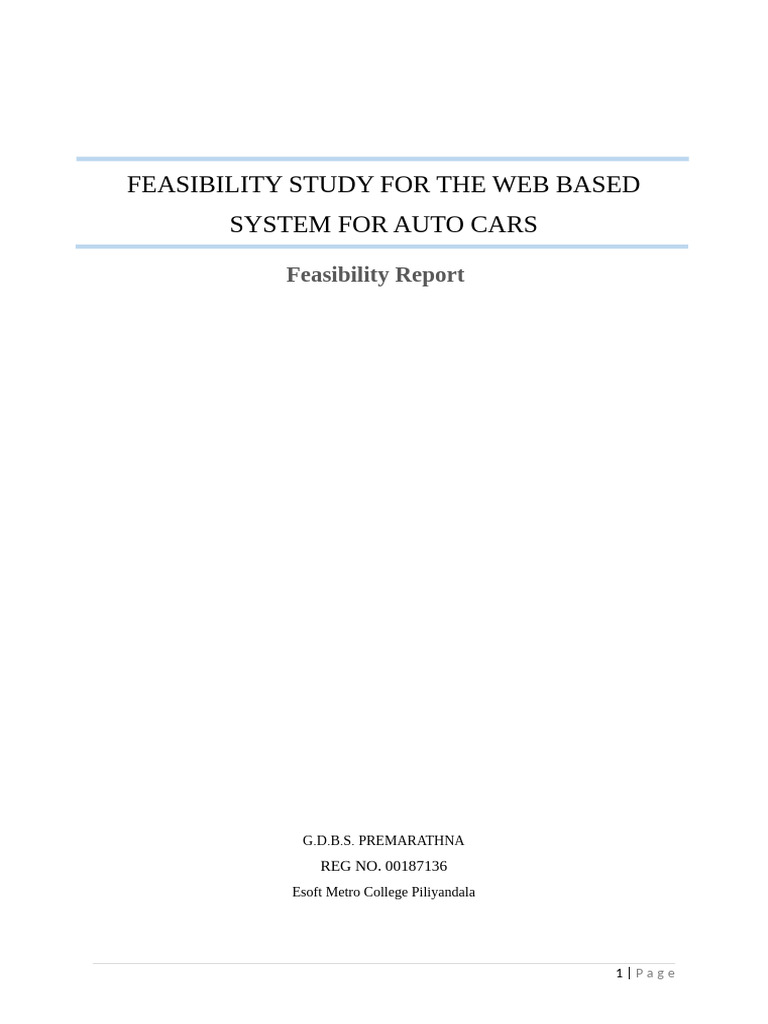 FEASIBILITY STUDY FOR THE WEB BASED SYSTEM FOR AUTO CARS

Feasibility Report

G.D.B.S. PREMARATHNA

REG NO. 00187136

Esoft Metro College Piliyandala

1 | Page